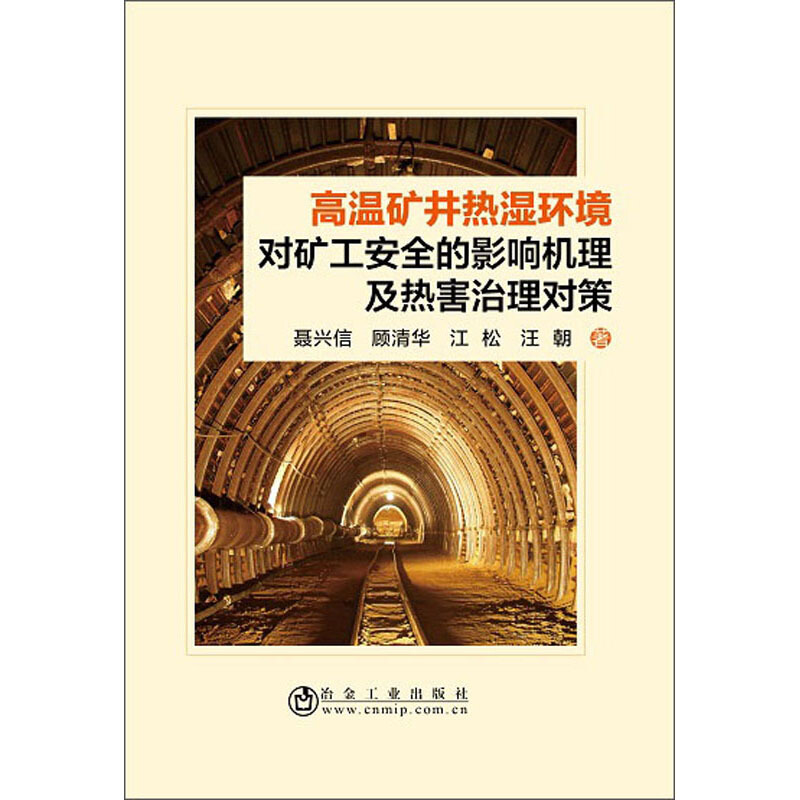 高温矿井热湿环境
对矿工安全的影响机理
及热害治理对策

聂兴信 顾清华 江 松 汪 朝 著

冶金工业出版社
www.cnmip.com.cn